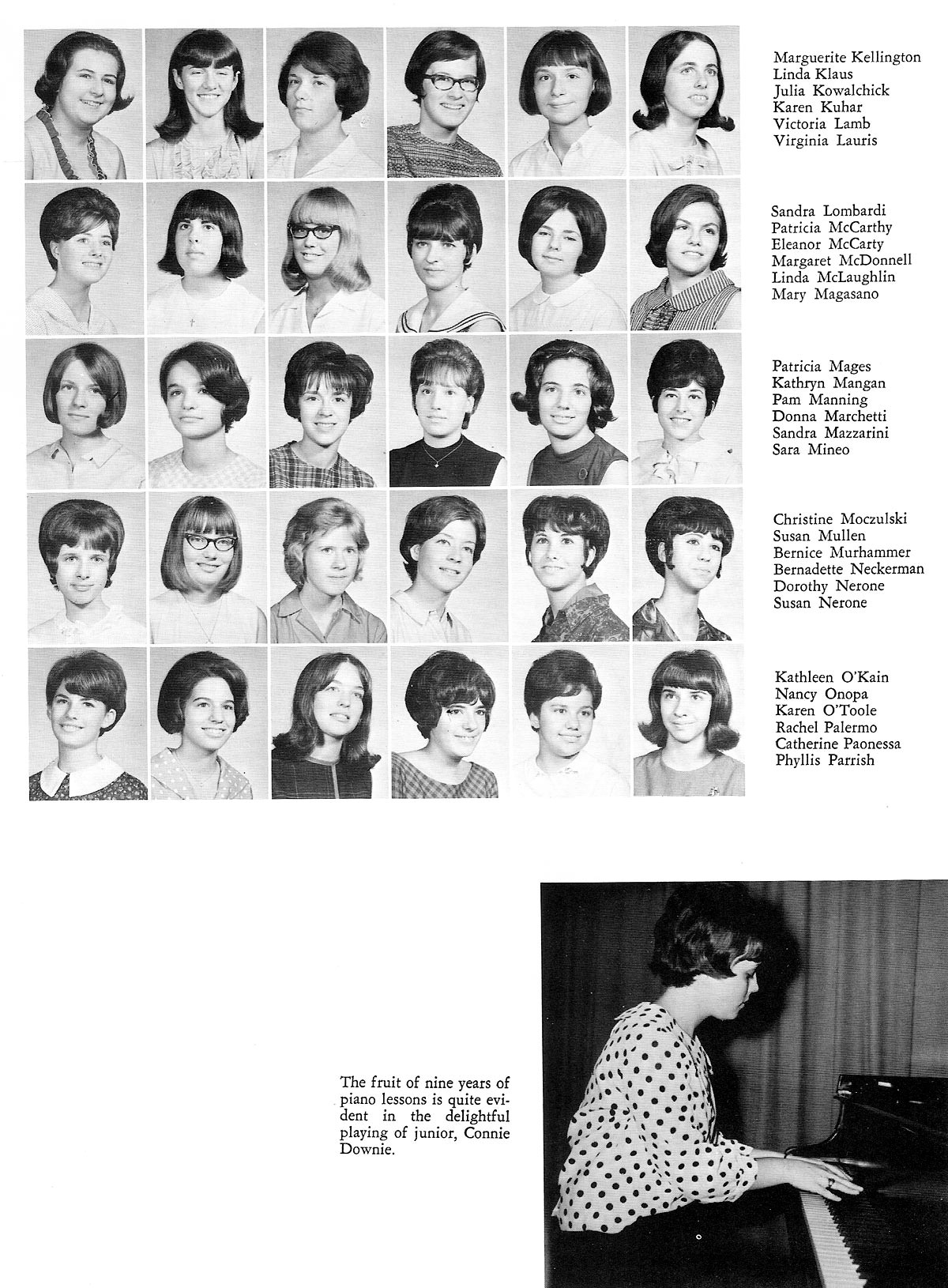 Marguerite Kellington
Linda Klaus
Julia Kowalchick
Karen Kuhar
Victoria Lamb
Virginia Lauris

Sandra Lombardi
Patricia McCarthy
Eleanor McCarty
Margaret McDonnell
Linda McLaughlin
Mary Magasano

Patricia Mages
Kathryn Mangan
Pam Manning
Donna Marchetti
Sandra Mazzarini
Sara Mineo

Christine Moczulski
Susan Mullen
Bernice Murhammer
Bernadette Neckerman
Dorothy Nerone
Susan Nerone

Kathleen O'Kain
Nancy Onopa
Karen O'Toole
Rachel Palermo
Catherine Paonessa
Phyllis Parrish

The fruit of nine years of piano lessons is quite evident in the delightful playing of junior, Connie Downie.